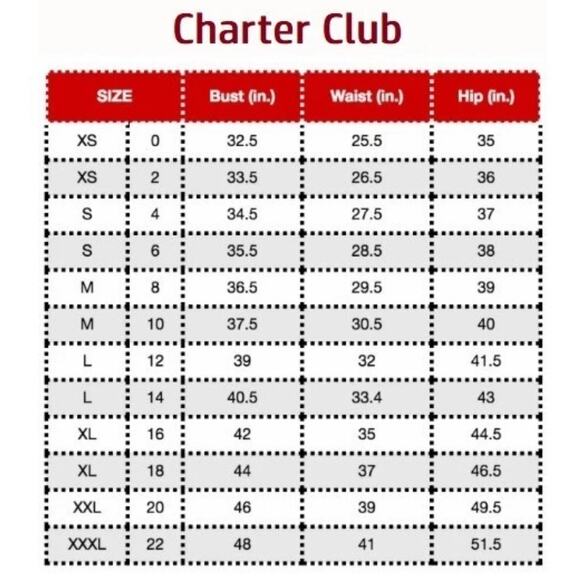 Charter Club

| SIZE | | Bust (in.) | Waist (in.) | Hip (in.) |
|---|---|---|---|---|
| XS | 0 | 32.5 | 25.5 | 35 |
| XS | 2 | 33.5 | 26.5 | 36 |
| S | 4 | 34.5 | 27.5 | 37 |
| S | 6 | 35.5 | 28.5 | 38 |
| M | 8 | 36.5 | 29.5 | 39 |
| M | 10 | 37.5 | 30.5 | 40 |
| L | 12 | 39 | 32 | 41.5 |
| L | 14 | 40.5 | 33.4 | 43 |
| XL | 16 | 42 | 35 | 44.5 |
| XL | 18 | 44 | 37 | 46.5 |
| XXL | 20 | 46 | 39 | 49.5 |
| XXXL | 22 | 48 | 41 | 51.5 |